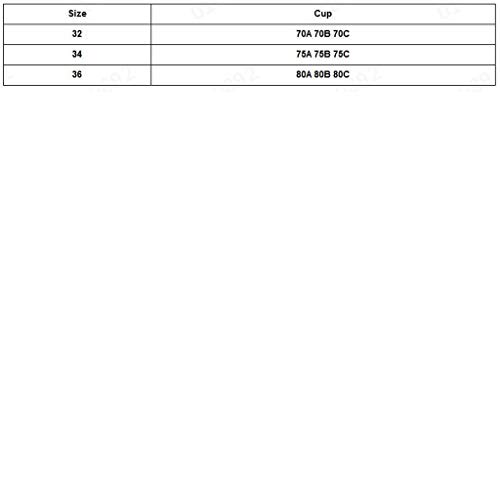 | Size | Cup |
|---|---|
| 32 | 70A 70B 70C |
| 34 | 75A 75B 75C |
| 36 | 80A 80B 80C |